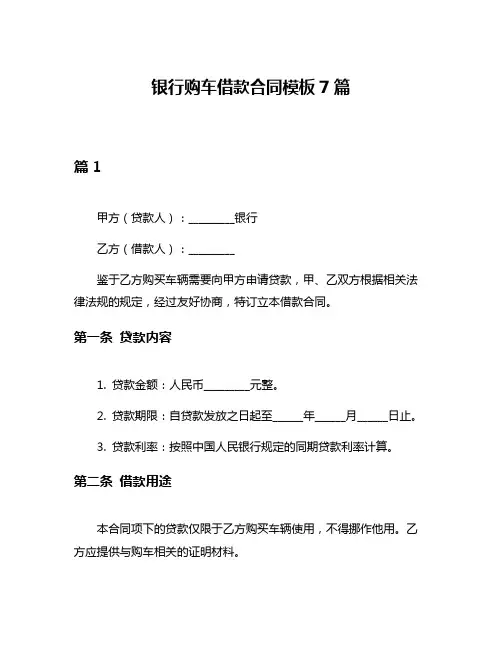 银行购车借款合同模板 7 篇

篇 1

甲方（贷款人）：________银行

乙方（借款人）：________

鉴于乙方购买车辆需要向甲方申请贷款，甲、乙双方根据相关法律法规的规定，经过友好协商，特订立本借款合同。

第一条 贷款内容

1. 贷款金额：人民币________元整。

2. 贷款期限：自贷款发放之日起至_____年_____月_____日止。

3. 贷款利率：按照中国人民银行规定的同期贷款利率计算。

第二条 借款用途

本合同项下的贷款仅限于乙方购买车辆使用，不得挪作他用。乙方应提供与购车相关的证明材料。